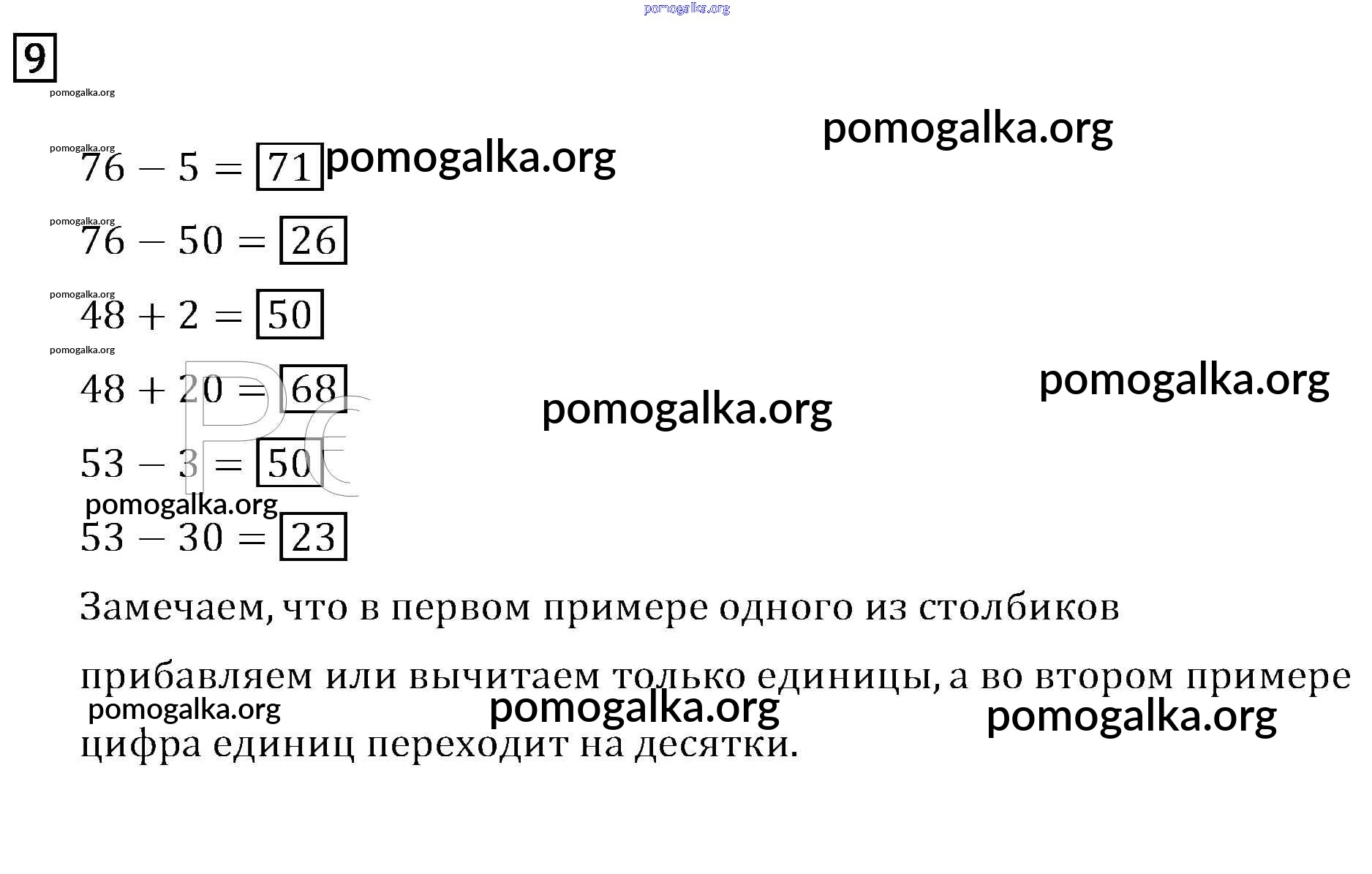 pomogalka.org

9

pomogalka.org

pomogalka.org

pomogalka.org

$76 - 5 = \boxed{71}$ pomogalka.org

pomogalka.org

$76 - 50 = \boxed{26}$

pomogalka.org

$48 + 2 = \boxed{50}$

pomogalka.org

$48 + 20 = \boxed{68}$

pomogalka.org

pomogalka.org

$53 - 3 = \boxed{50}$

pomogalka.org

$53 - 30 = \boxed{23}$

Замечаем, что в первом примере одного из столбиков

прибавляем или вычитаем только единицы, а во втором примере

pomogalka.org pomogalka.org pomogalka.org

цифра единиц переходит на десятки.